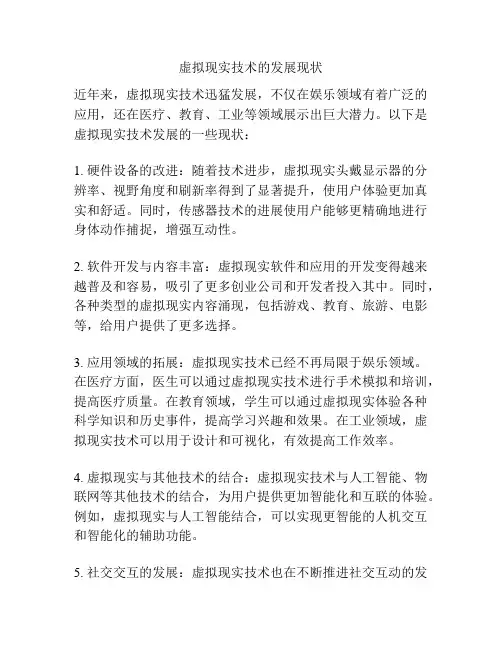 虚拟现实技术的发展现状

近年来，虚拟现实技术迅猛发展，不仅在娱乐领域有着广泛的应用，还在医疗、教育、工业等领域展示出巨大潜力。以下是虚拟现实技术发展的一些现状：

1. 硬件设备的改进：随着技术进步，虚拟现实头戴显示器的分辨率、视野角度和刷新率得到了显著提升，使用户体验更加真实和舒适。同时，传感器技术的进展使用户能够更精确地进行身体动作捕捉，增强互动性。

2. 软件开发与内容丰富：虚拟现实软件和应用的开发变得越来越普及和容易，吸引了更多创业公司和开发者投入其中。同时，各种类型的虚拟现实内容涌现，包括游戏、教育、旅游、电影等，给用户提供了更多选择。

3. 应用领域的拓展：虚拟现实技术已经不再局限于娱乐领域。在医疗方面，医生可以通过虚拟现实技术进行手术模拟和培训，提高医疗质量。在教育领域，学生可以通过虚拟现实体验各种科学知识和历史事件，提高学习兴趣和效果。在工业领域，虚拟现实技术可以用于设计和可视化，有效提高工作效率。

4. 虚拟现实与其他技术的结合：虚拟现实技术与人工智能、物联网等其他技术的结合，为用户提供更加智能化和互联的体验。例如，虚拟现实与人工智能结合，可以实现更智能的人机交互和智能化的辅助功能。

5. 社交交互的发展：虚拟现实技术也在不断推进社交互动的发